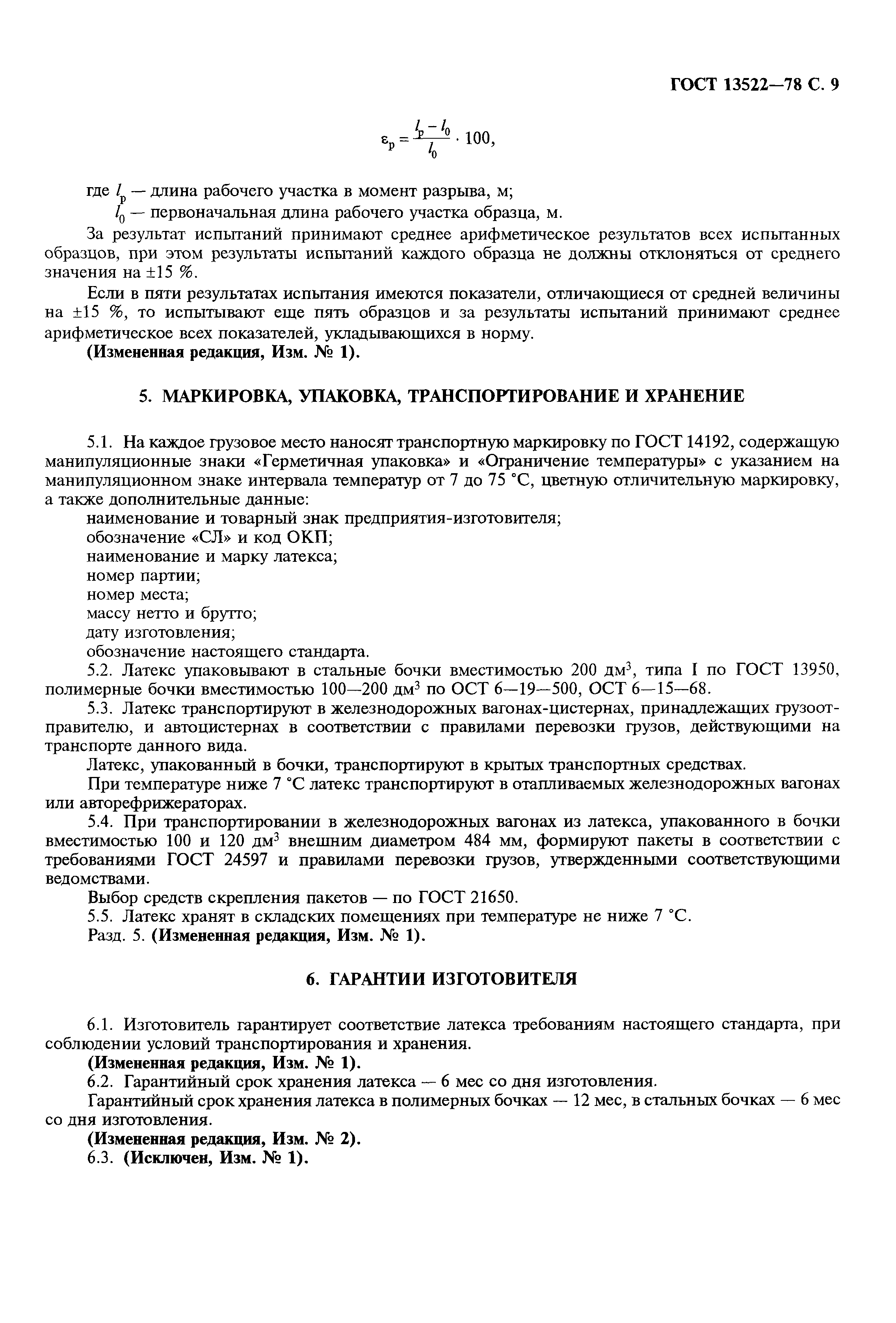 ГОСТ 13522—78 С. 9

$\varepsilon_p = \frac{l_p - l_0}{l_0} \cdot 100,$

где $l_p$ — длина рабочего участка в момент разрыва, м;
$l_0$ — первоначальная длина рабочего участка образца, м.

За результат испытаний принимают среднее арифметическое результатов всех испытанных образцов, при этом результаты испытаний каждого образца не должны отклоняться от среднего значения на ±15 %.

Если в пяти результатах испытания имеются показатели, отличающиеся от средней величины на ±15 %, то испытывают еще пять образцов и за результаты испытаний принимают среднее арифметическое всех показателей, укладывающихся в норму.

(Измененная редакция, Изм. № 1).

5. МАРКИРОВКА, УПАКОВКА, ТРАНСПОРТИРОВАНИЕ И ХРАНЕНИЕ

5.1. На каждое грузовое место наносят транспортную маркировку по ГОСТ 14192, содержащую манипуляционные знаки «Герметичная упаковка» и «Ограничение температуры» с указанием на манипуляционном знаке интервала температур от 7 до 75 °С, цветную отличительную маркировку, а также дополнительные данные:
наименование и товарный знак предприятия-изготовителя;
обозначение «СЛ» и код ОКП;
наименование и марку латекса;
номер партии;
номер места;
массу нетто и брутто;
дату изготовления;
обозначение настоящего стандарта.

5.2. Латекс упаковывают в стальные бочки вместимостью 200 дм$^3$, типа I по ГОСТ 13950, полимерные бочки вместимостью 100—200 дм$^3$ по ОСТ 6—19—500, ОСТ 6—15—68.

5.3. Латекс транспортируют в железнодорожных вагонах-цистернах, принадлежащих грузоотправителю, и автоцистернах в соответствии с правилами перевозки грузов, действующими на транспорте данного вида.

Латекс, упакованный в бочки, транспортируют в крытых транспортных средствах.

При температуре ниже 7 °С латекс транспортируют в отапливаемых железнодорожных вагонах или авторефрижераторах.

5.4. При транспортировании в железнодорожных вагонах из латекса, упакованного в бочки вместимостью 100 и 120 дм$^3$ внешним диаметром 484 мм, формируют пакеты в соответствии с требованиями ГОСТ 24597 и правилами перевозки грузов, утвержденными соответствующими ведомствами.

Выбор средств скрепления пакетов — по ГОСТ 21650.

5.5. Латекс хранят в складских помещениях при температуре не ниже 7 °С.

Разд. 5. (Измененная редакция, Изм. № 1).

6. ГАРАНТИИ ИЗГОТОВИТЕЛЯ

6.1. Изготовитель гарантирует соответствие латекса требованиям настоящего стандарта, при соблюдении условий транспортирования и хранения.

(Измененная редакция, Изм. № 1).

6.2. Гарантийный срок хранения латекса — 6 мес со дня изготовления.

Гарантийный срок хранения латекса в полимерных бочках — 12 мес, в стальных бочках — 6 мес со дня изготовления.

(Измененная редакция, Изм. № 2).

6.3. (Исключен, Изм. № 1).